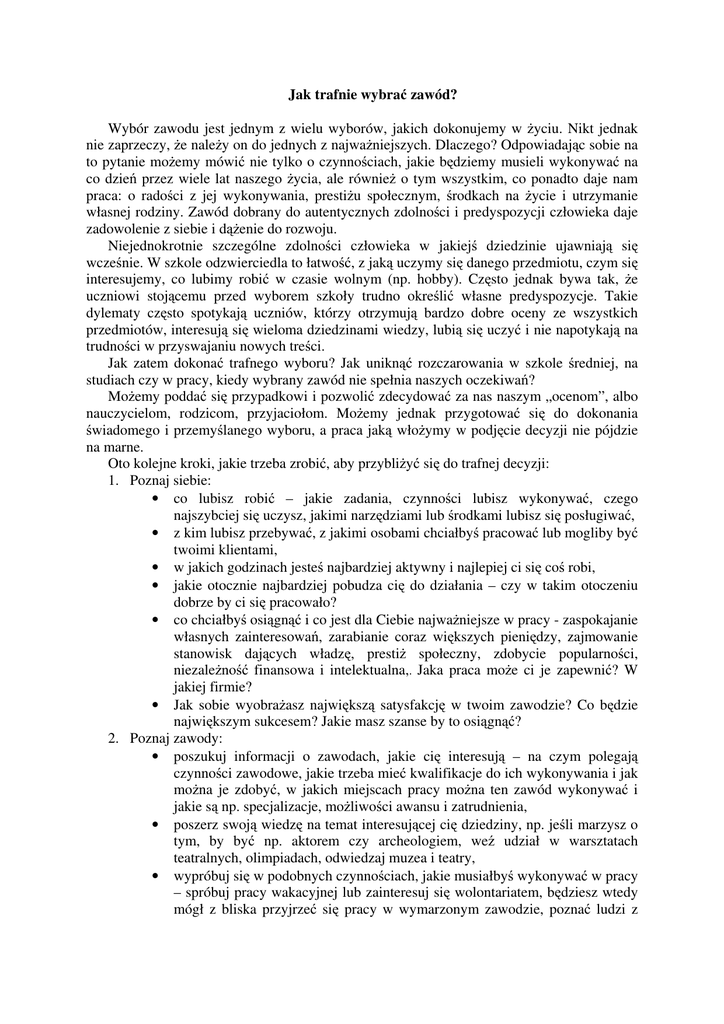 Jak trafnie wybrać zawód?

Wybór zawodu jest jednym z wielu wyborów, jakich dokonujemy w życiu. Nikt jednak nie zaprzeczy, że należy on do jednych z najważniejszych. Dlaczego? Odpowiadając sobie na to pytanie możemy mówić nie tylko o czynnościach, jakie będziemy musieli wykonywać na co dzień przez wiele lat naszego życia, ale również o tym wszystkim, co ponadto daje nam praca: o radości z jej wykonywania, prestiżu społecznym, środkach na życie i utrzymanie własnej rodziny. Zawód dobrany do autentycznych zdolności i predyspozycji człowieka daje zadowolenie z siebie i dążenie do rozwoju.

Niejednokrotnie szczególne zdolności człowieka w jakiejś dziedzinie ujawniają się wcześnie. W szkole odzwierciedla to łatwość, z jaką uczymy się danego przedmiotu, czym się interesujemy, co lubimy robić w czasie wolnym (np. hobby). Często jednak bywa tak, że uczniowi stojącemu przed wyborem szkoły trudno określić własne predyspozycje. Takie dylematy często spotykają uczniów, którzy otrzymują bardzo dobre oceny ze wszystkich przedmiotów, interesują się wieloma dziedzinami wiedzy, lubią się uczyć i nie napotykają na trudności w przyswajaniu nowych treści.

Jak zatem dokonać trafnego wyboru? Jak uniknąć rozczarowania w szkole średniej, na studiach czy w pracy, kiedy wybrany zawód nie spełnia naszych oczekiwań?

Możemy poddać się przypadkowi i pozwolić zdecydować za nas naszym „ocenom", albo nauczycielom, rodzicom, przyjaciołom. Możemy jednak przygotować się do dokonania świadomego i przemyślanego wyboru, a praca jaką włożymy w podjęcie decyzji nie pójdzie na marne.

Oto kolejne kroki, jakie trzeba zrobić, aby przybliżyć się do trafnej decyzji:

1. Poznaj siebie:
• co lubisz robić – jakie zadania, czynności lubisz wykonywać, czego najszybciej się uczysz, jakimi narzędziami lub środkami lubisz się posługiwać,
• z kim lubisz przebywać, z jakimi osobami chciałbyś pracować lub mogliby być twoimi klientami,
• w jakich godzinach jesteś najbardziej aktywny i najlepiej ci się coś robi,
• jakie otocznie najbardziej pobudza cię do działania – czy w takim otoczeniu dobrze by ci się pracowało?
• co chciałbyś osiągnąć i co jest dla Ciebie najważniejsze w pracy - zaspokajanie własnych zainteresowań, zarabianie coraz większych pieniędzy, zajmowanie stanowisk dających władzę, prestiż społeczny, zdobycie popularności, niezależność finansowa i intelektualna,. Jaka praca może ci je zapewnić? W jakiej firmie?
• Jak sobie wyobrażasz największą satysfakcję w twoim zawodzie? Co będzie największym sukcesem? Jakie masz szanse by to osiągnąć?

2. Poznaj zawody:
• poszukuj informacji o zawodach, jakie cię interesują – na czym polegają czynności zawodowe, jakie trzeba mieć kwalifikacje do ich wykonywania i jak można je zdobyć, w jakich miejscach pracy można ten zawód wykonywać i jakie są np. specjalizacje, możliwości awansu i zatrudnienia,
• poszerz swoją wiedzę na temat interesującej cię dziedziny, np. jeśli marzysz o tym, by być np. aktorem czy archeologiem, weź udział w warsztatach teatralnych, olimpiadach, odwiedzaj muzea i teatry,
• wypróbuj się w podobnych czynnościach, jakie musiałbyś wykonywać w pracy – spróbuj pracy wakacyjnej lub zainteresuj się wolontariatem, będziesz wtedy mógł z bliska przyjrzeć się pracy w wymarzonym zawodzie, poznać ludzi z